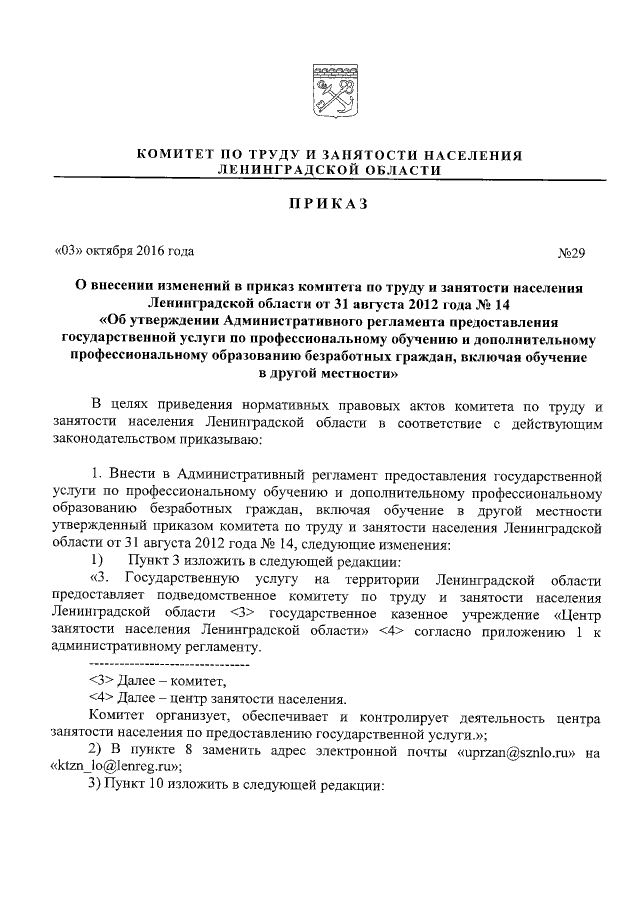 КОМИТЕТ ПО ТРУДУ И ЗАНЯТОСТИ НАСЕЛЕНИЯ ЛЕНИНГРАДСКОЙ ОБЛАСТИ

ПРИКАЗ

«03» октября 2016 года №29

О внесении изменений в приказ комитета по труду и занятости населения Ленинградской области от 31 августа 2012 года № 14 «Об утверждении Административного регламента предоставления государственной услуги по профессиональному обучению и дополнительному профессиональному образованию безработных граждан, включая обучение в другой местности»

В целях приведения нормативных правовых актов комитета по труду и занятости населения Ленинградской области в соответствие с действующим законодательством приказываю:

1. Внести в Административный регламент предоставления государственной услуги по профессиональному обучению и дополнительному профессиональному образованию безработных граждан, включая обучение в другой местности утвержденный приказом комитета по труду и занятости населения Ленинградской области от 31 августа 2012 года № 14, следующие изменения:

1) Пункт 3 изложить в следующей редакции:

«3. Государственную услугу на территории Ленинградской области предоставляет подведомственное комитету по труду и занятости населения Ленинградской области <3> государственное казенное учреждение «Центр занятости населения Ленинградской области» <4> согласно приложению 1 к административному регламенту.

--------------------------------

<3> Далее – комитет,

<4> Далее – центр занятости населения.

Комитет организует, обеспечивает и контролирует деятельность центра занятости населения по предоставлению государственной услуги.»;

2) В пункте 8 заменить адрес электронной почты «uprzan@sznlo.ru» на «ktzn_lo@lenreg.ru»;

3) Пункт 10 изложить в следующей редакции: